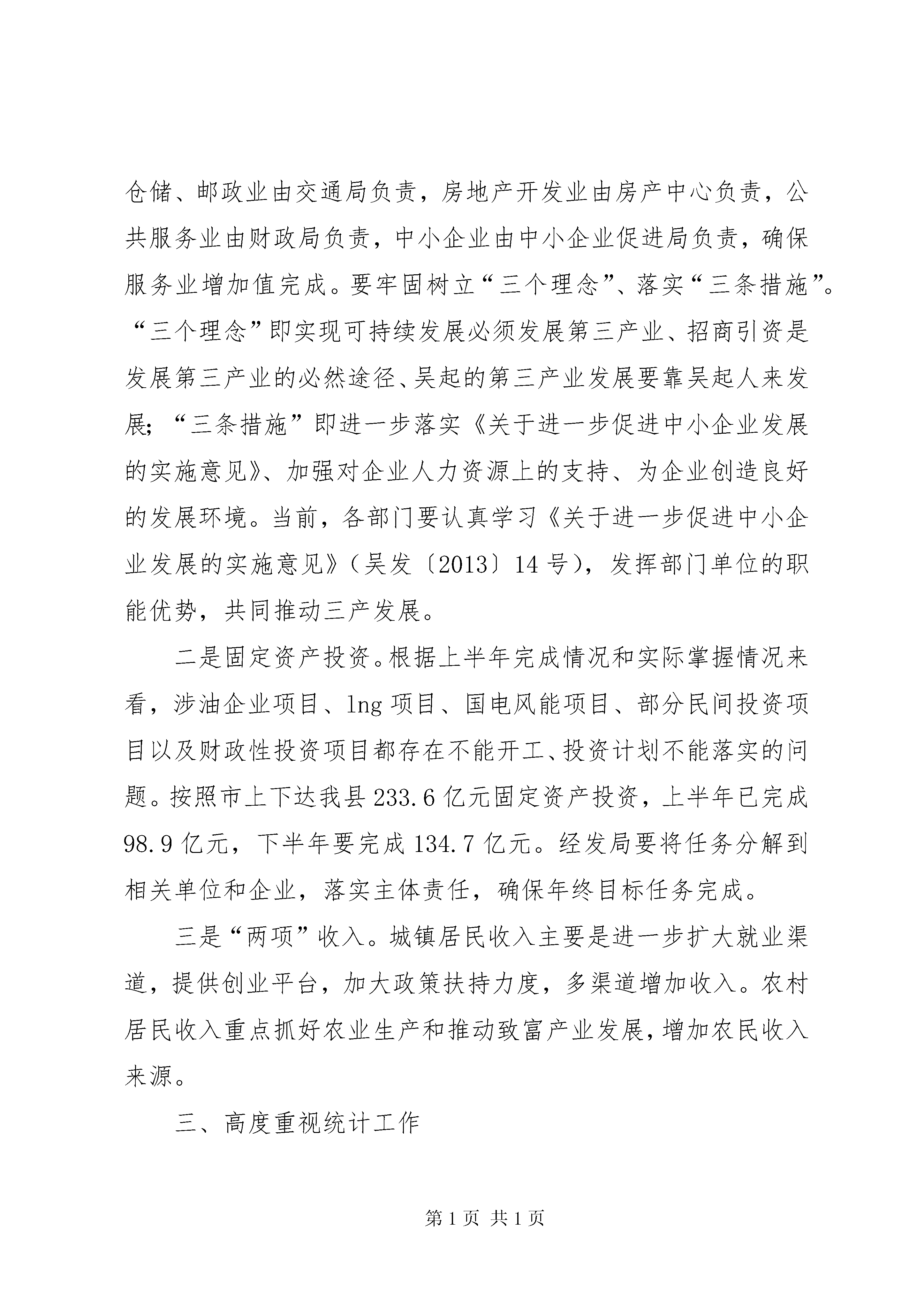 仓储、邮政业由交通局负责，房地产开发业由房产中心负责，公共服务业由财政局负责，中小企业由中小企业促进局负责，确保服务业增加值完成。要牢固树立“三个理念”、落实“三条措施”。“三个理念”即实现可持续发展必须发展第三产业、招商引资是发展第三产业的必然途径、吴起的第三产业发展要靠吴起人来发展；“三条措施”即进一步落实《关于进一步促进中小企业发展的实施意见》、加强对企业人力资源上的支持、为企业创造良好的发展环境。当前，各部门要认真学习《关于进一步促进中小企业发展的实施意见》（吴发〔2013〕14号），发挥部门单位的职能优势，共同推动三产发展。

二是固定资产投资。根据上半年完成情况和实际掌握情况来看，涉油企业项目、lng项目、国电风能项目、部分民间投资项目以及财政性投资项目都存在不能开工、投资计划不能落实的问题。按照市上下达我县233.6亿元固定资产投资，上半年已完成98.9亿元，下半年要完成134.7亿元。经发局要将任务分解到相关单位和企业，落实主体责任，确保年终目标任务完成。

三是“两项”收入。城镇居民收入主要是进一步扩大就业渠道，提供创业平台，加大政策扶持力度，多渠道增加收入。农村居民收入重点抓好农业生产和推动致富产业发展，增加农民收入来源。

三、高度重视统计工作

第1页 共1页